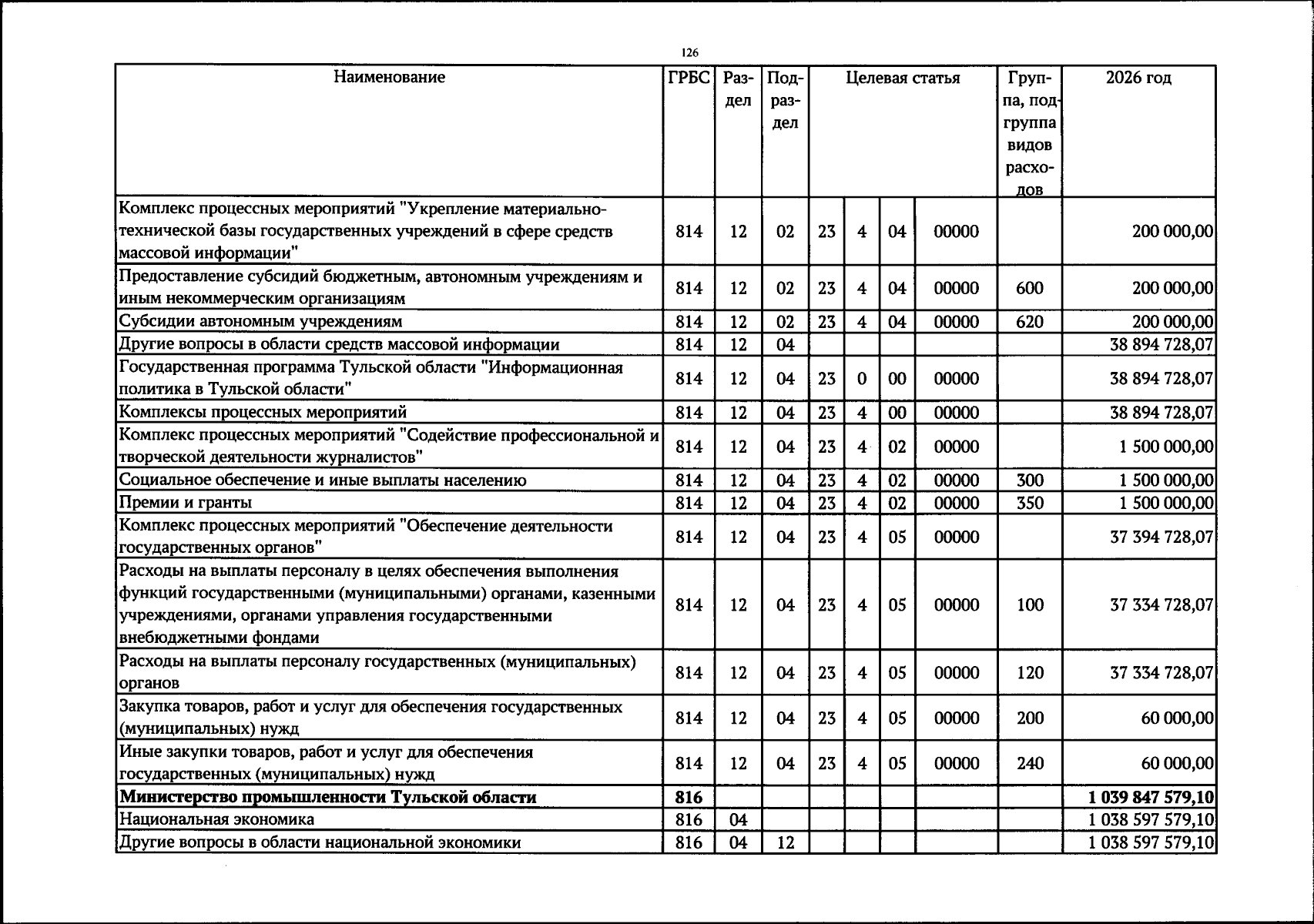 126

| Наименование | ГРБС | Раздел | Подраздел | Целевая статья |  |  |  | Группа, подгруппа видов расходов | 2026 год |
|---|---|---|---|---|---|---|---|---|---|
| Комплекс процессных мероприятий "Укрепление материально-технической базы государственных учреждений в сфере средств массовой информации" | 814 | 12 | 02 | 23 | 4 | 04 | 00000 |  | 200 000,00 |
| Предоставление субсидий бюджетным, автономным учреждениям и иным некоммерческим организациям | 814 | 12 | 02 | 23 | 4 | 04 | 00000 | 600 | 200 000,00 |
| Субсидии автономным учреждениям | 814 | 12 | 02 | 23 | 4 | 04 | 00000 | 620 | 200 000,00 |
| Другие вопросы в области средств массовой информации | 814 | 12 | 04 |  |  |  |  |  | 38 894 728,07 |
| Государственная программа Тульской области "Информационная политика в Тульской области" | 814 | 12 | 04 | 23 | 0 | 00 | 00000 |  | 38 894 728,07 |
| Комплексы процессных мероприятий | 814 | 12 | 04 | 23 | 4 | 00 | 00000 |  | 38 894 728,07 |
| Комплекс процессных мероприятий "Содействие профессиональной и творческой деятельности журналистов" | 814 | 12 | 04 | 23 | 4 | 02 | 00000 |  | 1 500 000,00 |
| Социальное обеспечение и иные выплаты населению | 814 | 12 | 04 | 23 | 4 | 02 | 00000 | 300 | 1 500 000,00 |
| Премии и гранты | 814 | 12 | 04 | 23 | 4 | 02 | 00000 | 350 | 1 500 000,00 |
| Комплекс процессных мероприятий "Обеспечение деятельности государственных органов" | 814 | 12 | 04 | 23 | 4 | 05 | 00000 |  | 37 394 728,07 |
| Расходы на выплаты персоналу в целях обеспечения выполнения функций государственными (муниципальными) органами, казенными учреждениями, органами управления государственными внебюджетными фондами | 814 | 12 | 04 | 23 | 4 | 05 | 00000 | 100 | 37 334 728,07 |
| Расходы на выплаты персоналу государственных (муниципальных) органов | 814 | 12 | 04 | 23 | 4 | 05 | 00000 | 120 | 37 334 728,07 |
| Закупка товаров, работ и услуг для обеспечения государственных (муниципальных) нужд | 814 | 12 | 04 | 23 | 4 | 05 | 00000 | 200 | 60 000,00 |
| Иные закупки товаров, работ и услуг для обеспечения государственных (муниципальных) нужд | 814 | 12 | 04 | 23 | 4 | 05 | 00000 | 240 | 60 000,00 |
| Министерство промышленности Тульской области | 816 |  |  |  |  |  |  |  | 1 039 847 579,10 |
| Национальная экономика | 816 | 04 |  |  |  |  |  |  | 1 038 597 579,10 |
| Другие вопросы в области национальной экономики | 816 | 04 | 12 |  |  |  |  |  | 1 038 597 579,10 |